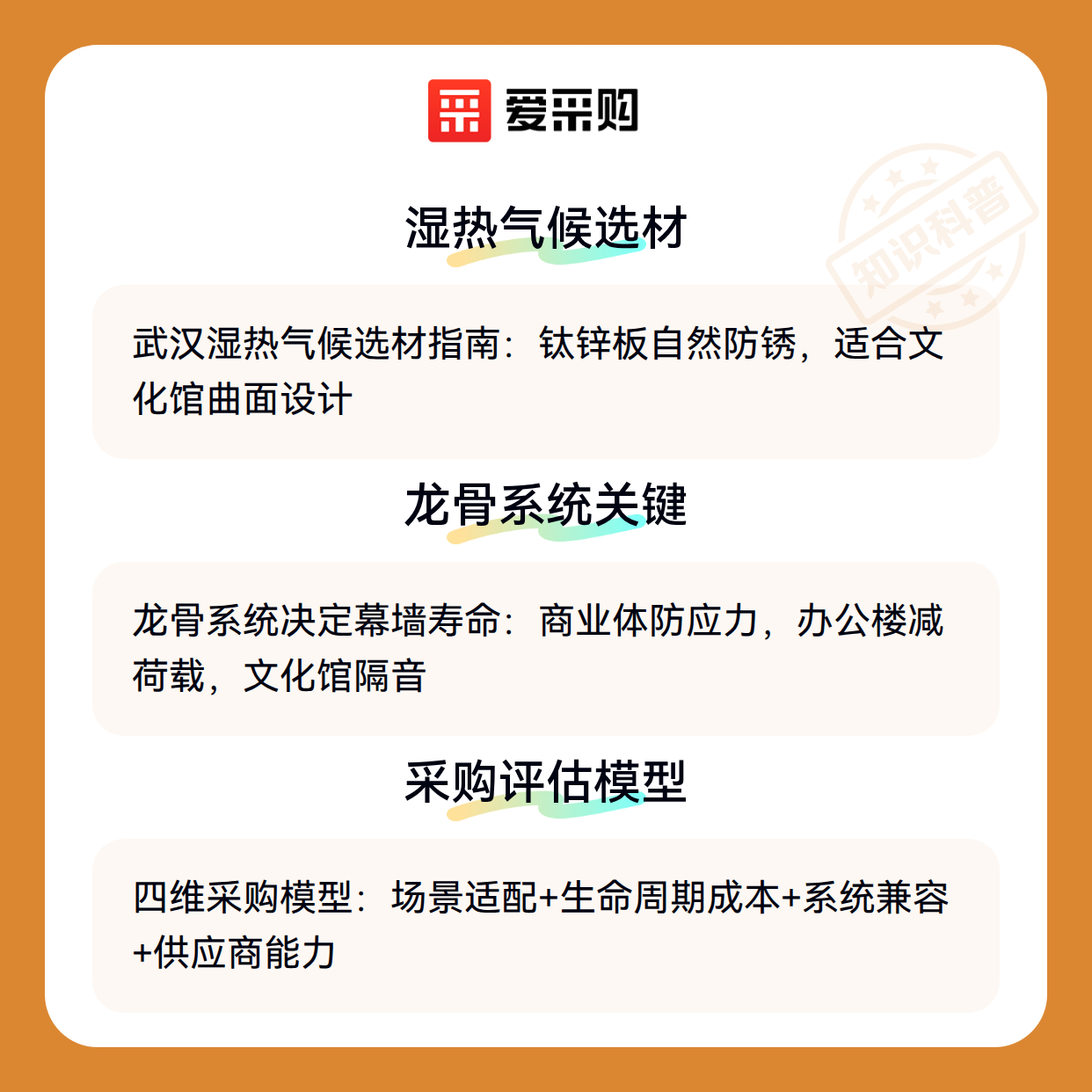 爱采购

湿热气候选材

武汉湿热气候选材指南：钛锌板自然防锈，适合文化馆曲面设计

龙骨系统关键

龙骨系统决定幕墙寿命：商业体防应力，办公楼减荷载，文化馆隔音

采购评估模型

四维采购模型：场景适配+生命周期成本+系统兼容+供应商能力

知识科普